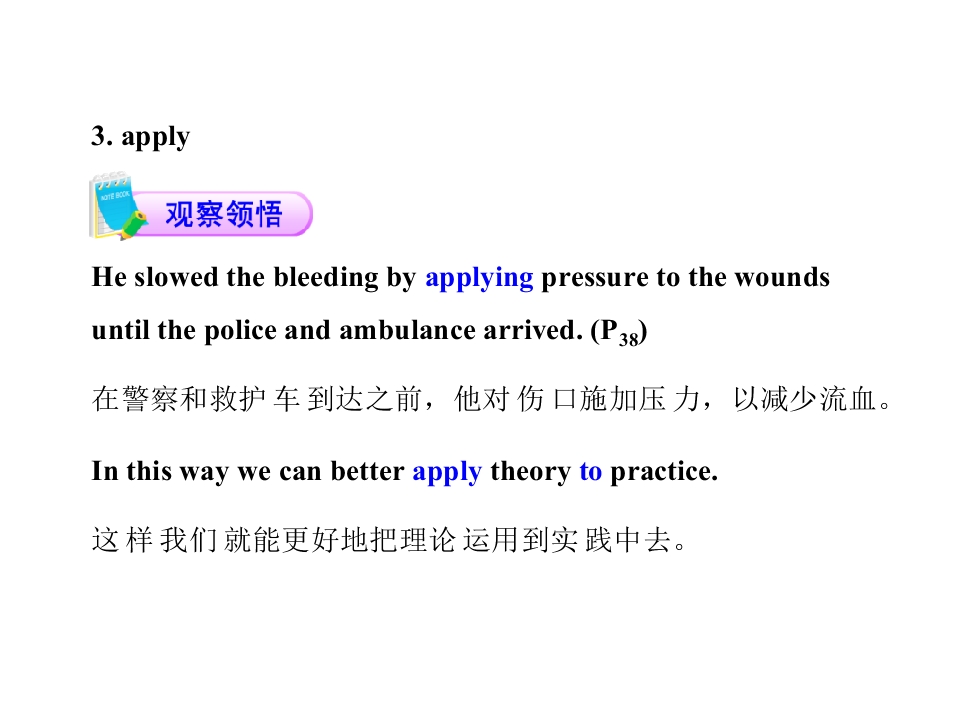 3. apply

观察领悟

He slowed the bleeding by applying pressure to the wounds until the police and ambulance arrived. ($P_{38}$)

在警察和救护车到达之前，他对伤口施加压力，以减少流血。

In this way we can better apply theory to practice.

这样我们就能更好地把理论运用到实践中去。